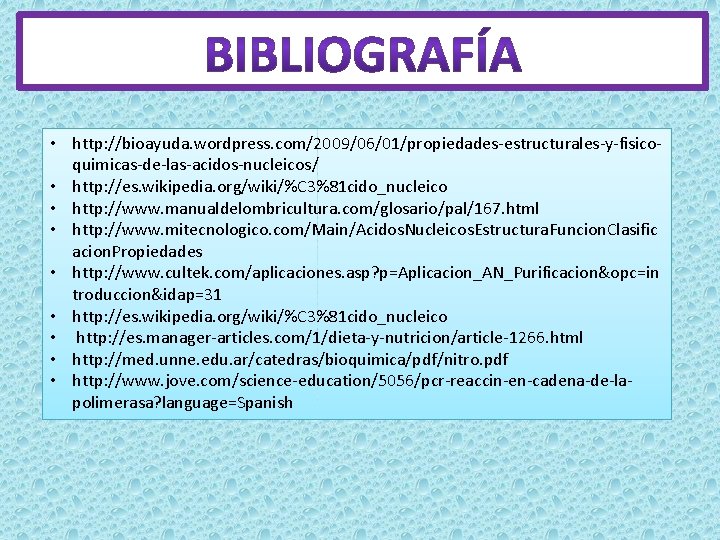 BIBLIOGRAFÍA

• http://bioayuda.wordpress.com/2009/06/01/propiedades-estructurales-y-fisico-quimicas-de-las-acidos-nucleicos/
• http://es.wikipedia.org/wiki/%C3%81cido_nucleico
• http://www.manualdelombricultura.com/glosario/pal/167.html
• http://www.mitecnologico.com/Main/AcidosNucleicosEstructuraFuncionClasificacionPropiedades
• http://www.cultek.com/aplicaciones.asp?p=Aplicacion_AN_Purificacion&opc=introduccion&idap=31
• http://es.wikipedia.org/wiki/%C3%81cido_nucleico
• http://es.manager-articles.com/1/dieta-y-nutricion/article-1266.html
• http://med.unne.edu.ar/catedras/bioquimica/pdf/nitro.pdf
• http://www.jove.com/science-education/5056/pcr-reaccin-en-cadena-de-la-polimerasa?language=Spanish